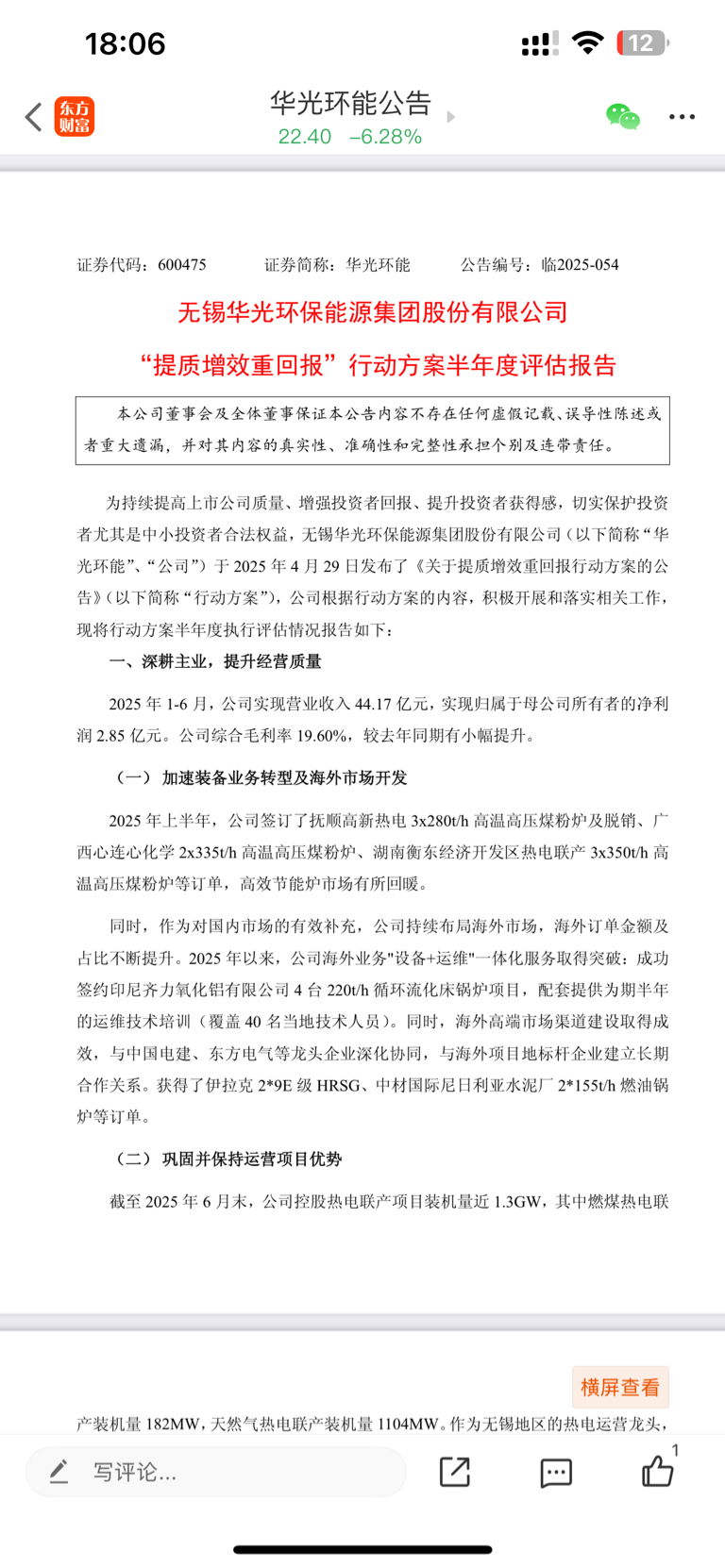 18:06

12

东方财富

华光环能公告
22.40 −6.28%

证券代码：600475　　证券简称：华光环能　　公告编号：临2025-054

无锡华光环保能源集团股份有限公司

“提质增效重回报”行动方案半年度评估报告

本公司董事会及全体董事保证本公告内容不存在任何虚假记载、误导性陈述或者重大遗漏，并对其内容的真实性、准确性和完整性承担个别及连带责任。

为持续提高上市公司质量、增强投资者回报、提升投资者获得感，切实保护投资者尤其是中小投资者合法权益，无锡华光环保能源集团股份有限公司（以下简称“华光环能”、“公司”）于 2025 年 4 月 29 日发布了《关于提质增效重回报行动方案的公告》（以下简称“行动方案”），公司根据行动方案的内容，积极开展和落实相关工作，现将行动方案半年度执行评估情况报告如下：

一、深耕主业，提升经营质量

2025 年 1-6 月，公司实现营业收入 44.17 亿元，实现归属于母公司所有者的净利润 2.85 亿元。公司综合毛利率 19.60%，较去年同期有小幅提升。

（一）加速装备业务转型及海外市场开发

2025 年上半年，公司签订了抚顺高新热电 3x280t/h 高温高压煤粉炉及脱销、广西心连心化学 2x335t/h 高温高压煤粉炉、湖南衡东经济开发区热电联产 3x350t/h 高温高压煤粉炉等订单，高效节能炉市场有所回暖。

同时，作为对国内市场的有效补充，公司持续布局海外市场，海外订单金额及占比不断提升。2025 年以来，公司海外业务"设备+运维"一体化服务取得突破：成功签约印尼齐力氧化铝有限公司 4 台 220t/h 循环流化床锅炉项目，配套提供为期半年的运维技术培训（覆盖 40 名当地技术人员）。同时，海外高端市场渠道建设取得成效，与中国电建、东方电气等龙头企业深化协同，与海外项目地标杆企业建立长期合作关系。获得了伊拉克 2*9E 级 HRSG、中材国际尼日利亚水泥厂 2*155t/h 燃油锅炉等订单。

（二）巩固并保持运营项目优势

截至 2025 年 6 月末，公司控股热电联产项目装机量近 1.3GW，其中燃煤热电联

横屏查看

产装机量 182MW，天然气热电联产装机量 1104MW。作为无锡地区的热电运营龙头，

写评论...

1